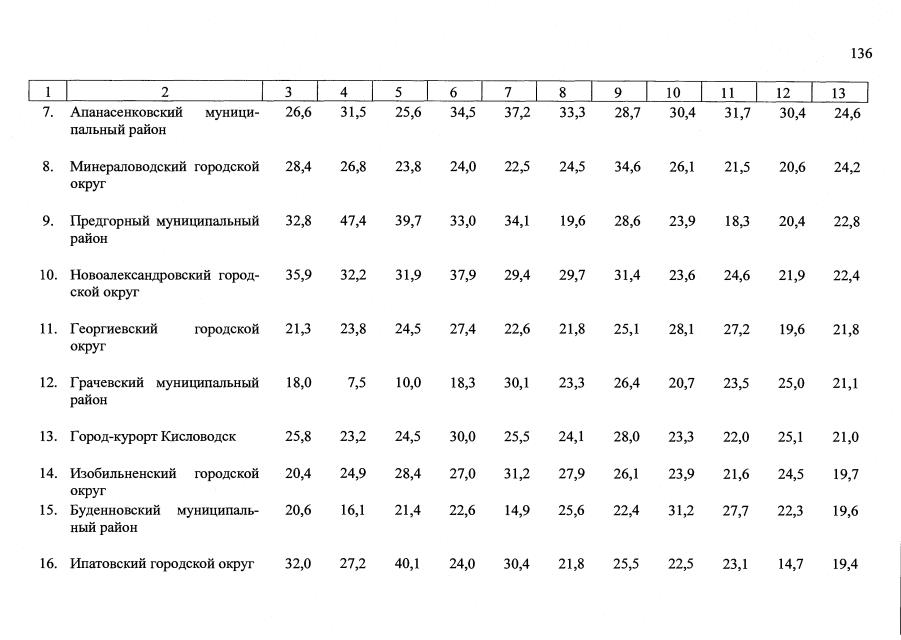 136

| 1 | 2 | 3 | 4 | 5 | 6 | 7 | 8 | 9 | 10 | 11 | 12 | 13 |
|---|---|---|---|---|---|---|---|---|---|---|---|---|
| 7. | Апанасенковский муниципальный район | 26,6 | 31,5 | 25,6 | 34,5 | 37,2 | 33,3 | 28,7 | 30,4 | 31,7 | 30,4 | 24,6 |
| 8. | Минераловодский городской округ | 28,4 | 26,8 | 23,8 | 24,0 | 22,5 | 24,5 | 34,6 | 26,1 | 21,5 | 20,6 | 24,2 |
| 9. | Предгорный муниципальный район | 32,8 | 47,4 | 39,7 | 33,0 | 34,1 | 19,6 | 28,6 | 23,9 | 18,3 | 20,4 | 22,8 |
| 10. | Новоалександровский городской округ | 35,9 | 32,2 | 31,9 | 37,9 | 29,4 | 29,7 | 31,4 | 23,6 | 24,6 | 21,9 | 22,4 |
| 11. | Георгиевский городской округ | 21,3 | 23,8 | 24,5 | 27,4 | 22,6 | 21,8 | 25,1 | 28,1 | 27,2 | 19,6 | 21,8 |
| 12. | Грачевский муниципальный район | 18,0 | 7,5 | 10,0 | 18,3 | 30,1 | 23,3 | 26,4 | 20,7 | 23,5 | 25,0 | 21,1 |
| 13. | Город-курорт Кисловодск | 25,8 | 23,2 | 24,5 | 30,0 | 25,5 | 24,1 | 28,0 | 23,3 | 22,0 | 25,1 | 21,0 |
| 14. | Изобильненский городской округ | 20,4 | 24,9 | 28,4 | 27,0 | 31,2 | 27,9 | 26,1 | 23,9 | 21,6 | 24,5 | 19,7 |
| 15. | Буденновский муниципальный район | 20,6 | 16,1 | 21,4 | 22,6 | 14,9 | 25,6 | 22,4 | 31,2 | 27,7 | 22,3 | 19,6 |
| 16. | Ипатовский городской округ | 32,0 | 27,2 | 40,1 | 24,0 | 30,4 | 21,8 | 25,5 | 22,5 | 23,1 | 14,7 | 19,4 |